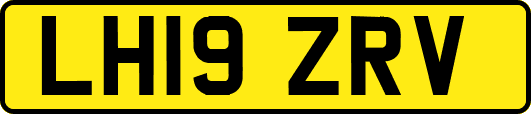 LH19 ZRV